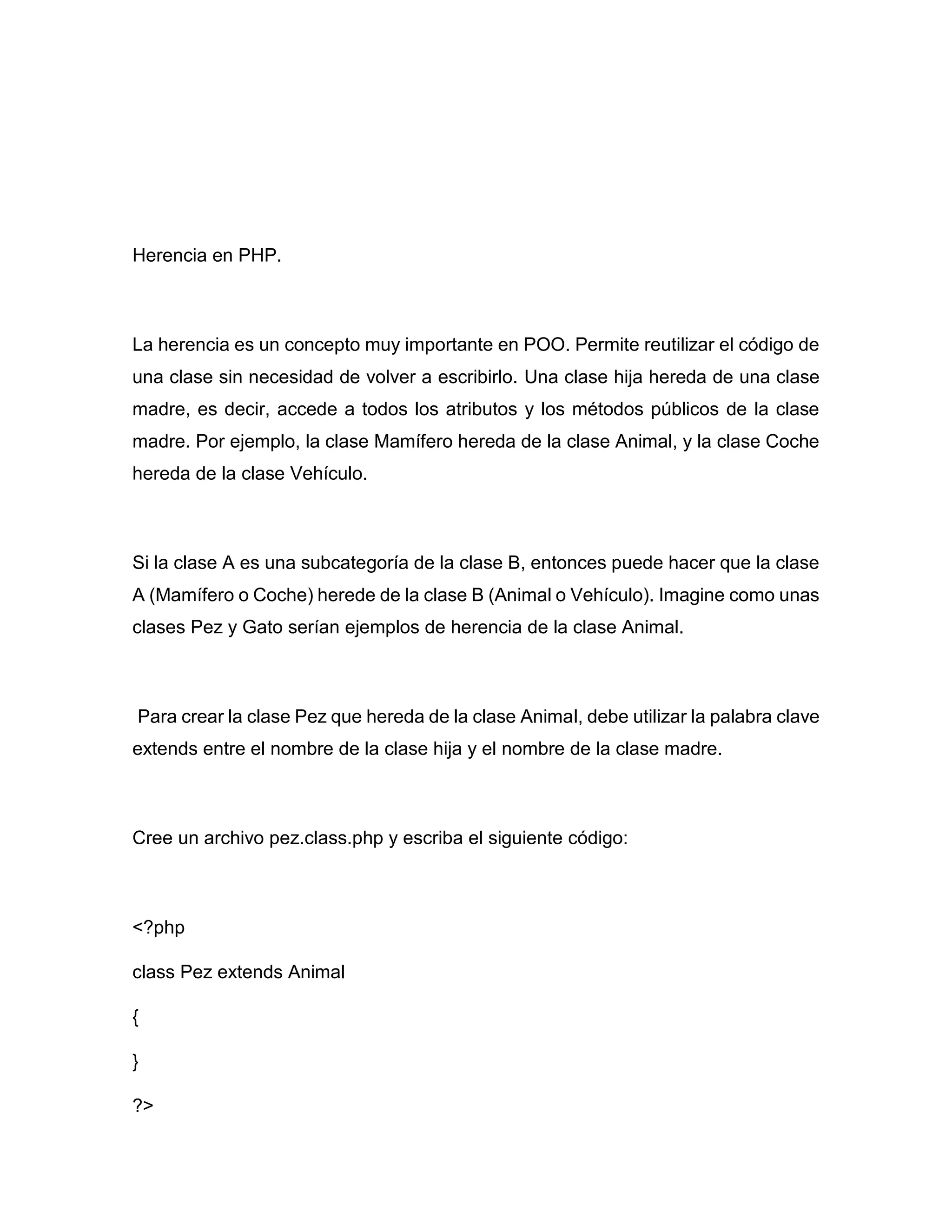 Herencia en PHP.

La herencia es un concepto muy importante en POO. Permite reutilizar el código de una clase sin necesidad de volver a escribirlo. Una clase hija hereda de una clase madre, es decir, accede a todos los atributos y los métodos públicos de la clase madre. Por ejemplo, la clase Mamífero hereda de la clase Animal, y la clase Coche hereda de la clase Vehículo.

Si la clase A es una subcategoría de la clase B, entonces puede hacer que la clase A (Mamífero o Coche) herede de la clase B (Animal o Vehículo). Imagine como unas clases Pez y Gato serían ejemplos de herencia de la clase Animal.

Para crear la clase Pez que hereda de la clase Animal, debe utilizar la palabra clave extends entre el nombre de la clase hija y el nombre de la clase madre.

Cree un archivo pez.class.php y escriba el siguiente código:

<?php

class Pez extends Animal

{

}

?>